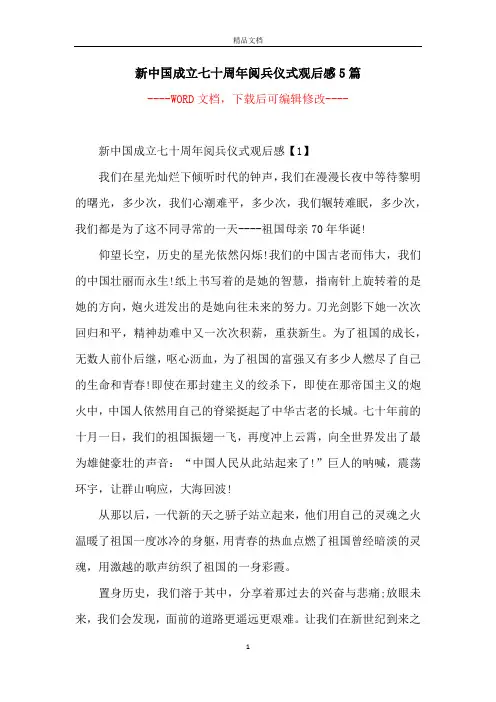 精品文档

新中国成立七十周年阅兵仪式观后感5篇

----WORD文档，下载后可编辑修改----

新中国成立七十周年阅兵仪式观后感【1】

我们在星光灿烂下倾听时代的钟声，我们在漫漫长夜中等待黎明的曙光，多少次，我们心潮难平，多少次，我们辗转难眠，多少次，我们都是为了这不同寻常的一天----祖国母亲70年华诞!

仰望长空，历史的星光依然闪烁!我们的中国古老而伟大，我们的中国壮丽而永生!纸上书写着的是她的智慧，指南针上旋转着的是她的方向，炮火迸发出的是她向往未来的努力。刀光剑影下她一次次回归和平，精神劫难中又一次次积薪，重获新生。为了祖国的成长，无数人前仆后继，呕心沥血，为了祖国的富强又有多少人燃尽了自己的生命和青春!即使在那封建主义的绞杀下，即使在那帝国主义的炮火中，中国人依然用自己的脊梁挺起了中华古老的长城。七十年前的十月一日，我们的祖国振翅一飞，再度冲上云霄，向全世界发出了最为雄健豪壮的声音：“中国人民从此站起来了!”巨人的呐喊，震荡环宇，让群山响应，大海回波!

从那以后，一代新的天之骄子站立起来，他们用自己的灵魂之火温暖了祖国一度冰冷的身躯，用青春的热血点燃了祖国曾经暗淡的灵魂，用激越的歌声纺织了祖国的一身彩霞。

置身历史，我们溶于其中，分享着那过去的兴奋与悲痛;放眼未来，我们会发现，面前的道路更遥远更艰难。让我们在新世纪到来之

1